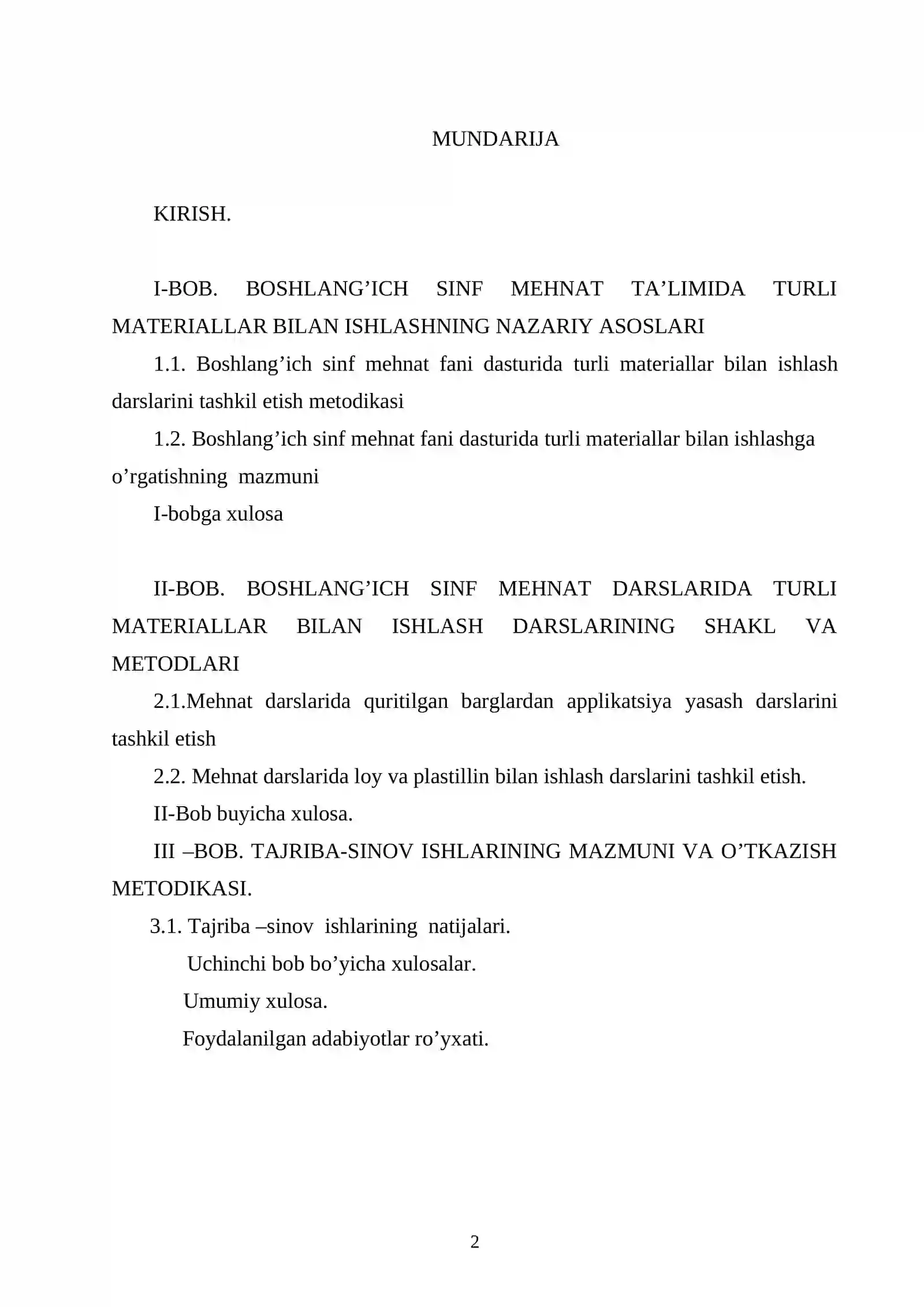 MUNDARIJA

KIRISH.

I-BOB. BOSHLANG'ICH SINF MEHNAT TA'LIMIDA TURLI MATERIALLAR BILAN ISHLASHNING NAZARIY ASOSLARI

1.1. Boshlang'ich sinf mehnat fani dasturida turli materiallar bilan ishlash darslarini tashkil etish metodikasi

1.2. Boshlang'ich sinf mehnat fani dasturida turli materiallar bilan ishlashga o'rgatishning mazmuni

I-bobga xulosa

II-BOB. BOSHLANG'ICH SINF MEHNAT DARSLARIDA TURLI MATERIALLAR BILAN ISHLASH DARSLARINING SHAKL VA METODLARI

2.1.Mehnat darslarida quritilgan barglardan applikatsiya yasash darslarini tashkil etish

2.2. Mehnat darslarida loy va plastillin bilan ishlash darslarini tashkil etish.

II-Bob buyicha xulosa.

III –BOB. TAJRIBA-SINOV ISHLARINING MAZMUNI VA O'TKAZISH METODIKASI.

3.1. Tajriba –sinov ishlarining natijalari.

Uchinchi bob bo'yicha xulosalar.

Umumiy xulosa.

Foydalanilgan adabiyotlar ro'yxati.

2